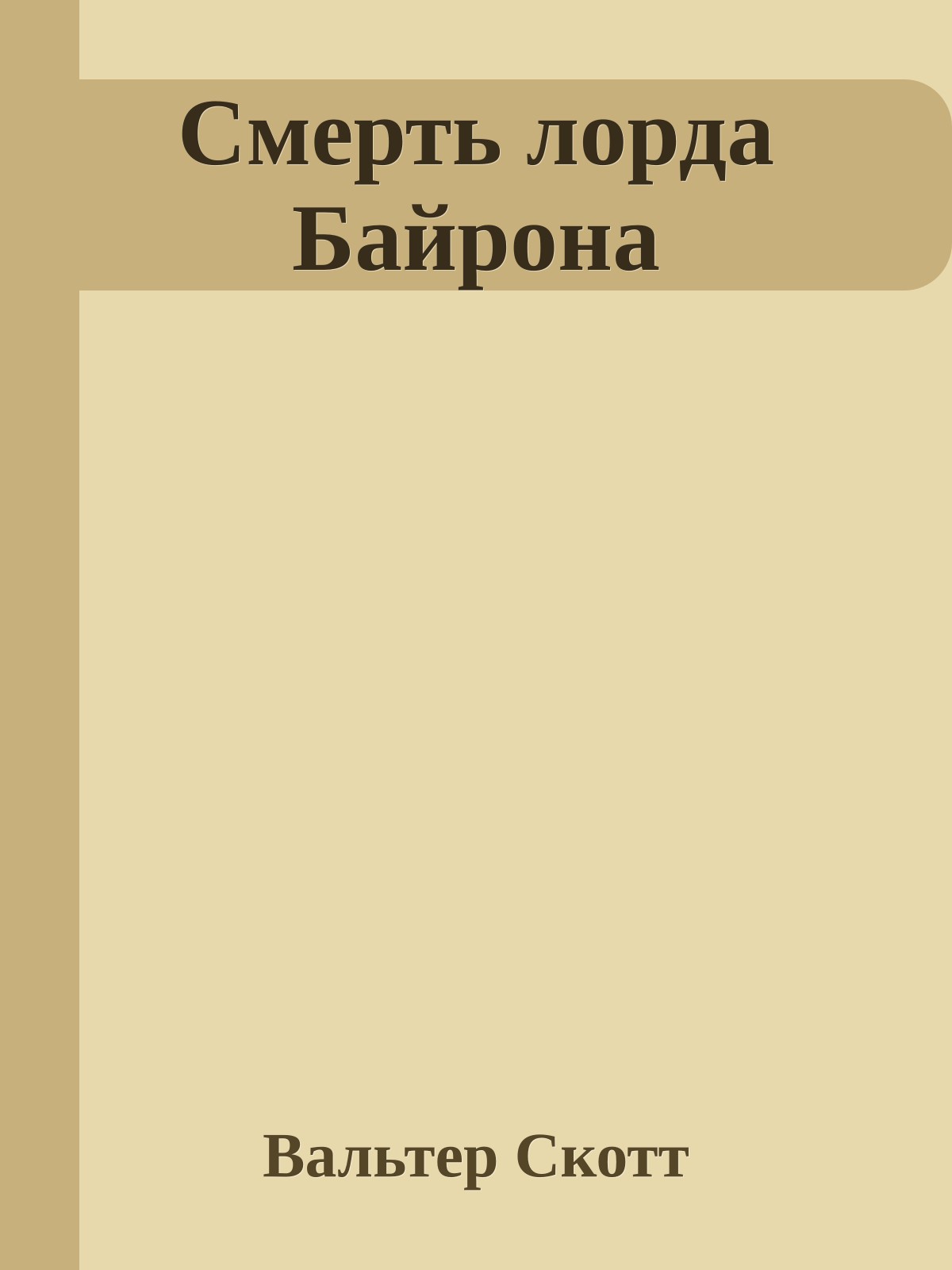 Смерть лорда Байрона

Вальтер Скотт